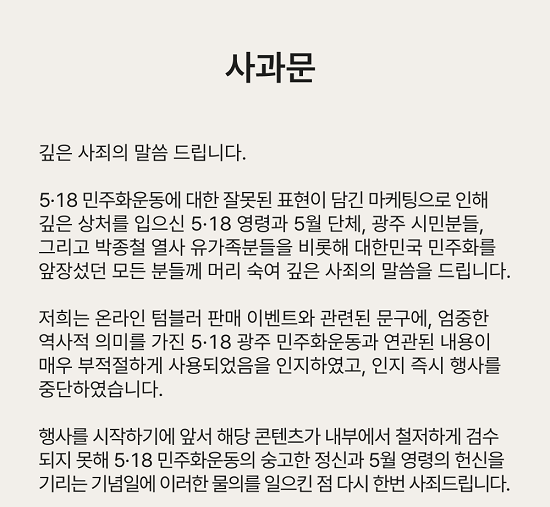 사과문

깊은 사죄의 말씀 드립니다.

5·18 민주화운동에 대한 잘못된 표현이 담긴 마케팅으로 인해 깊은 상처를 입으신 5·18 영령과 5월 단체, 광주 시민분들, 그리고 박종철 열사 유가족분들을 비롯해 대한민국 민주화를 앞장섰던 모든 분들께 머리 숙여 깊은 사죄의 말씀을 드립니다.

저희는 온라인 텀블러 판매 이벤트와 관련된 문구에, 엄중한 역사적 의미를 가진 5·18 광주 민주화운동과 연관된 내용이 매우 부적절하게 사용되었음을 인지하였고, 인지 즉시 행사를 중단하였습니다.

행사를 시작하기에 앞서 해당 콘텐츠가 내부에서 철저하게 검수되지 못해 5·18 민주화운동의 숭고한 정신과 5월 영령의 헌신을 기리는 기념일에 이러한 물의를 일으킨 점 다시 한번 사죄드립니다.